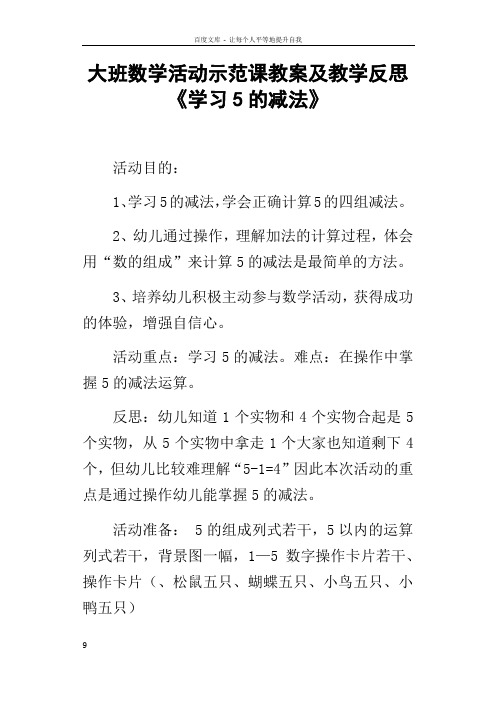 百度文库 - 让每个人平等地提升自我

大班数学活动示范课教案及教学反思《学习 5 的减法》

活动目的：

1、学习5的减法，学会正确计算5的四组减法。

2、幼儿通过操作，理解加法的计算过程，体会用“数的组成”来计算 5 的减法是最简单的方法。

3、培养幼儿积极主动参与数学活动，获得成功的体验，增强自信心。

活动重点：学习 5 的减法。难点：在操作中掌握 5 的减法运算。

反思：幼儿知道 1 个实物和 4 个实物合起是 5 个实物，从 5 个实物中拿走 1 个大家也知道剩下 4 个，但幼儿比较难理解“5-1=4”因此本次活动的重点是通过操作幼儿能掌握 5 的减法。

活动准备： 5 的组成列式若干，5 以内的运算列式若干，背景图一幅，1—5 数字操作卡片若干、操作卡片（、松鼠五只、蝴蝶五只、小鸟五只、小鸭五只）

9